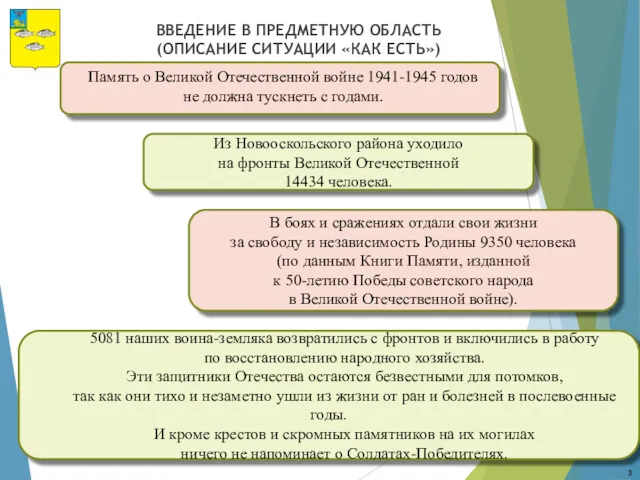 ВВЕДЕНИЕ В ПРЕДМЕТНУЮ ОБЛАСТЬ
(ОПИСАНИЕ СИТУАЦИИ «КАК ЕСТЬ»)

Память о Великой Отечественной войне 1941-1945 годов не должна тускнеть с годами.

Из Новооскольского района уходило на фронты Великой Отечественной 14434 человека.

В боях и сражениях отдали свои жизни за свободу и независимость Родины 9350 человека (по данным Книги Памяти, изданной к 50-летию Победы советского народа в Великой Отечественной войне).

5081 наших воина-земляка возвратились с фронтов и включились в работу по восстановлению народного хозяйства.
Эти защитники Отечества остаются безвестными для потомков, так как они тихо и незаметно ушли из жизни от ран и болезней в послевоенные годы.
И кроме крестов и скромных памятников на их могилах ничего не напоминает о Солдатах-Победителях.

3